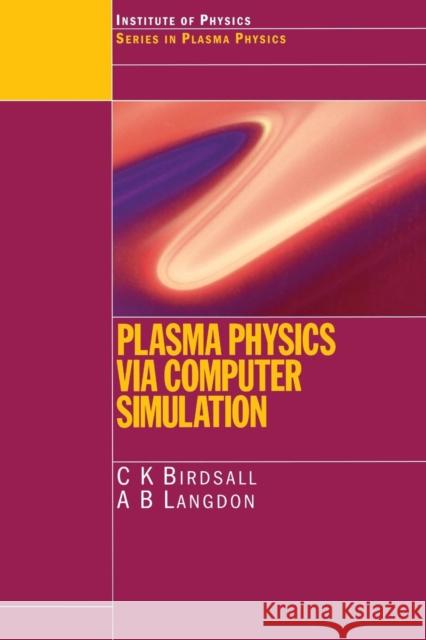 INSTITUTE OF PHYSICS
SERIES IN PLASMA PHYSICS

PLASMA PHYSICS VIA COMPUTER SIMULATION

C K BIRDSALL
A B LANGDON